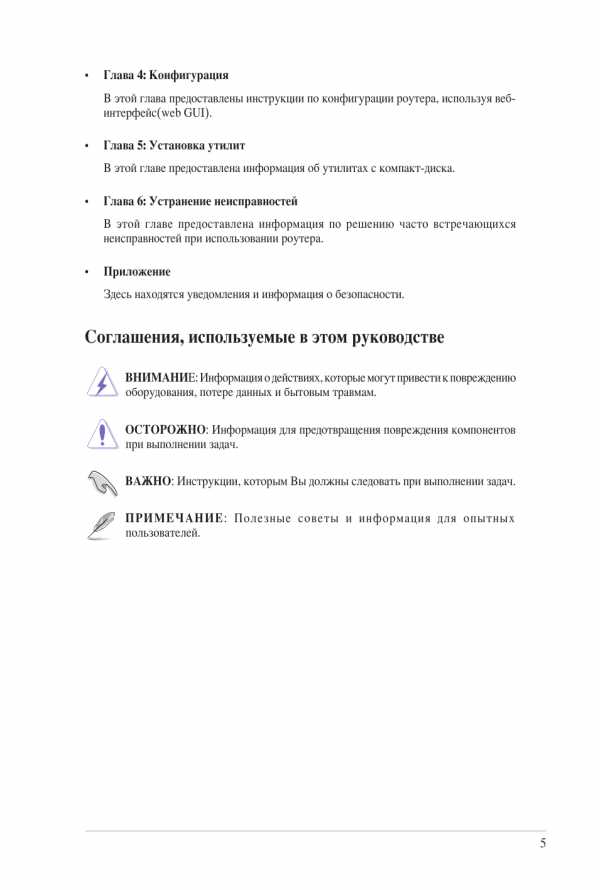 • Глава 4: Конфигурация

В этой глава предоставлены инструкции по конфигурации роутера, используя веб-интерфейс(web GUI).

• Глава 5: Установка утилит

В этой главе предоставлена информация об утилитах с компакт-диска.

• Глава 6: Устранение неисправностей

В этой главе предоставлена информация по решению часто встречающихся неисправностей при использовании роутера.

• Приложение

Здесь находятся уведомления и информация о безопасности.

Соглашения, используемые в этом руководстве

ВНИМАНИЕ: Информация о действиях, которые могут привести к повреждению оборудования, потере данных и бытовым травмам.

ОСТОРОЖНО: Информация для предотвращения повреждения компонентов при выполнении задач.

ВАЖНО: Инструкции, которым Вы должны следовать при выполнении задач.

ПРИМЕЧАНИЕ: Полезные советы и информация для опытных пользователей.

5